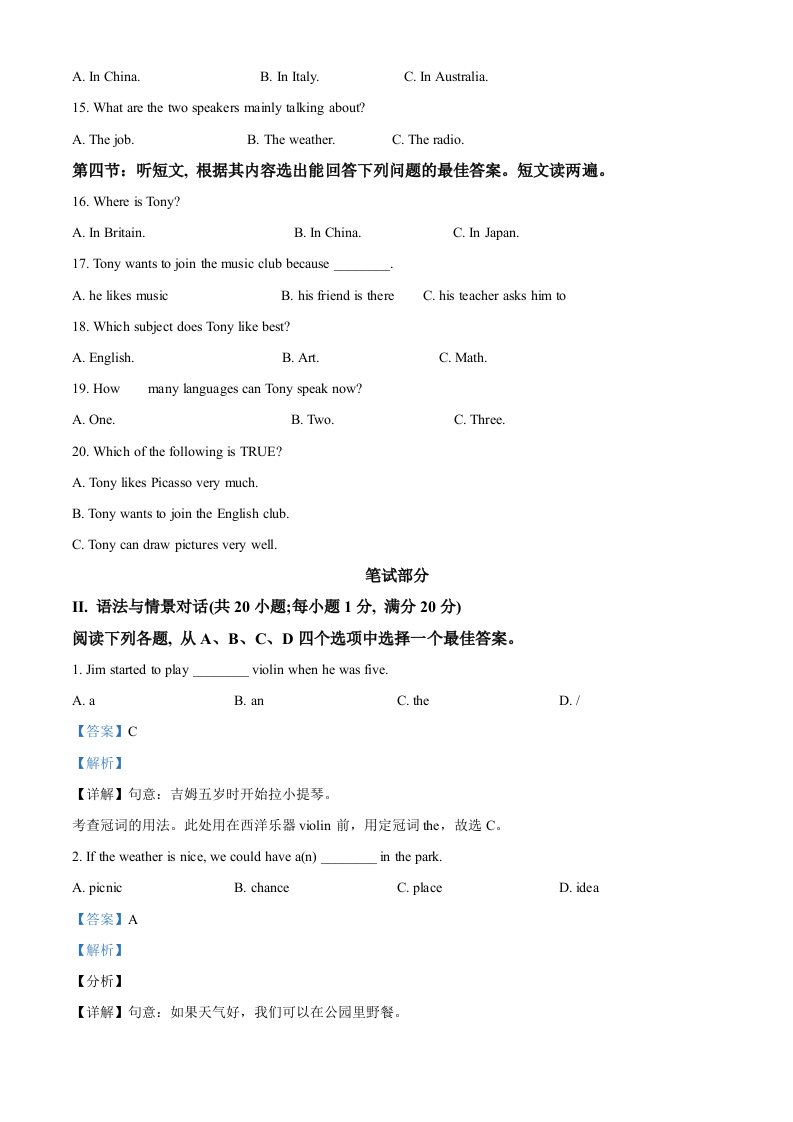 A. In China. B. In Italy. C. In Australia.

15. What are the two speakers mainly talking about?

A. The job. B. The weather. C. The radio.

第四节：听短文, 根据其内容选出能回答下列问题的最佳答案。短文读两遍。

16. Where is Tony?

A. In Britain. B. In China. C. In Japan.

17. Tony wants to join the music club because ________.

A. he likes music B. his friend is there C. his teacher asks him to

18. Which subject does Tony like best?

A. English. B. Art. C. Math.

19. How many languages can Tony speak now?

A. One. B. Two. C. Three.

20. Which of the following is TRUE?

A. Tony likes Picasso very much.

B. Tony wants to join the English club.

C. Tony can draw pictures very well.

笔试部分

II. 语法与情景对话(共 20 小题;每小题 1 分, 满分 20 分)

阅读下列各题, 从 A、B、C、D 四个选项中选择一个最佳答案。

1. Jim started to play ________ violin when he was five.

A. a B. an C. the D. /

【答案】C

【解析】

【详解】句意：吉姆五岁时开始拉小提琴。

考查冠词的用法。此处用在西洋乐器 violin 前，用定冠词 the，故选 C。

2. If the weather is nice, we could have a(n) ________ in the park.

A. picnic B. chance C. place D. idea

【答案】A

【解析】

【分析】

【详解】句意：如果天气好，我们可以在公园里野餐。